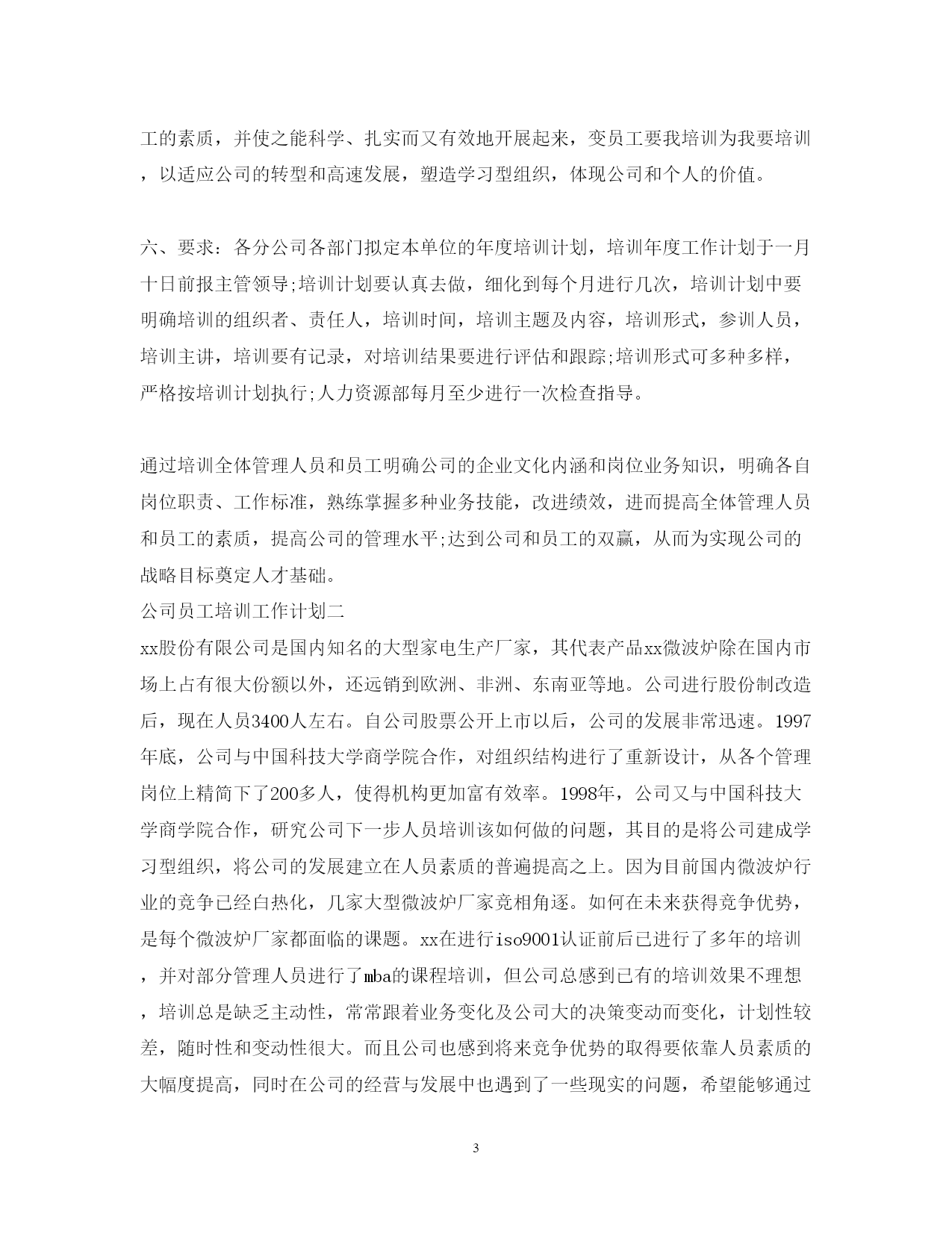 工的素质，并使之能科学、扎实而又有效地开展起来，变员工要我培训为我要培训，以适应公司的转型和高速发展，塑造学习型组织，体现公司和个人的价值。

六、要求：各分公司各部门拟定本单位的年度培训计划，培训年度工作计划于一月十日前报主管领导;培训计划要认真去做，细化到每个月进行几次，培训计划中要明确培训的组织者、责任人，培训时间，培训主题及内容，培训形式，参训人员，培训主讲，培训要有记录，对培训结果要进行评估和跟踪;培训形式可多种多样，严格按培训计划执行;人力资源部每月至少进行一次检查指导。

通过培训全体管理人员和员工明确公司的企业文化内涵和岗位业务知识，明确各自岗位职责、工作标准，熟练掌握多种业务技能，改进绩效，进而提高全体管理人员和员工的素质，提高公司的管理水平;达到公司和员工的双赢，从而为实现公司的战略目标奠定人才基础。
公司员工培训工作计划二
xx股份有限公司是国内知名的大型家电生产厂家，其代表产品xx微波炉除在国内市场上占有很大份额以外，还远销到欧洲、非洲、东南亚等地。公司进行股份制改造后，现在人员3400人左右。自公司股票公开上市以后，公司的发展非常迅速。1997年底，公司与中国科技大学商学院合作，对组织结构进行了重新设计，从各个管理岗位上精简下了200多人，使得机构更加富有效率。1998年，公司又与中国科技大学商学院合作，研究公司下一步人员培训该如何做的问题，其目的是将公司建成学习型组织，将公司的发展建立在人员素质的普遍提高之上。因为目前国内微波炉行业的竞争已经白热化，几家大型微波炉厂家竞相角逐。如何在未来获得竞争优势，是每个微波炉厂家都面临的课题。xx在进行iso9001认证前后已进行了多年的培训，并对部分管理人员进行了mba的课程培训，但公司总感到已有的培训效果不理想，培训总是缺乏主动性，常常跟着业务变化及公司大的决策变动而变化，计划性较差，随时性和变动性很大。而且公司也感到将来竞争优势的取得要依靠人员素质的大幅度提高，同时在公司的经营与发展中也遇到了一些现实的问题，希望能够通过

3